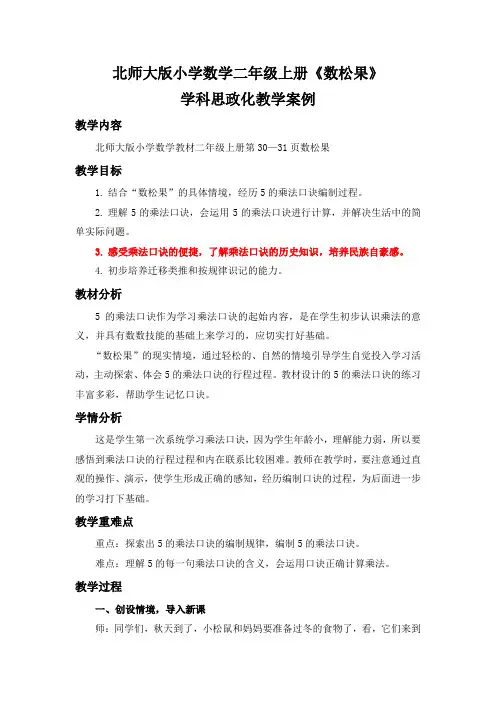 北师大版小学数学二年级上册《数松果》
学科思政化教学案例

教学内容

北师大版小学数学教材二年级上册第30—31页数松果

教学目标

1. 结合“数松果”的具体情境，经历5的乘法口诀编制过程。

2. 理解5的乘法口诀，会运用5的乘法口诀进行计算，并解决生活中的简单实际问题。

3. 感受乘法口诀的便捷，了解乘法口诀的历史知识，培养民族自豪感。

4. 初步培养迁移类推和按规律识记的能力。

教材分析

5的乘法口诀作为学习乘法口诀的起始内容，是在学生初步认识乘法的意义，并具有数数技能的基础上来学习的，应切实打好基础。

“数松果”的现实情境，通过轻松的、自然的情境引导学生自觉投入学习活动，主动探索、体会5的乘法口诀的行程过程。教材设计的5的乘法口诀的练习丰富多彩，帮助学生记忆口诀。

学情分析

这是学生第一次系统学习乘法口诀，因为学生年龄小，理解能力弱，所以要感悟到乘法口诀的行程过程和内在联系比较困难。教师在教学时，要注意通过直观的操作、演示，使学生形成正确的感知，经历编制口诀的过程，为后面进一步的学习打下基础。

教学重难点

重点：探索出5的乘法口诀的编制规律，编制5的乘法口诀。

难点：理解5的每一句乘法口诀的含义，会运用口诀正确计算乘法。

教学过程

一、创设情境，导入新课

师：同学们，秋天到了，小松鼠和妈妈要准备过冬的食物了，看，它们来到